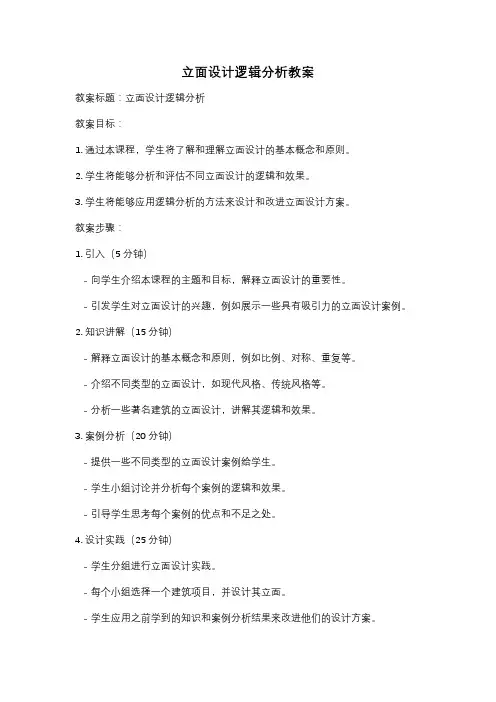 立面设计逻辑分析教案

教案标题：立面设计逻辑分析

教案目标：

1. 通过本课程，学生将了解和理解立面设计的基本概念和原则。

2. 学生将能够分析和评估不同立面设计的逻辑和效果。

3. 学生将能够应用逻辑分析的方法来设计和改进立面设计方案。

教案步骤：

1. 引入（5 分钟）

- 向学生介绍本课程的主题和目标，解释立面设计的重要性。

- 引发学生对立面设计的兴趣，例如展示一些具有吸引力的立面设计案例。

2. 知识讲解（15 分钟）

- 解释立面设计的基本概念和原则，例如比例、对称、重复等。

- 介绍不同类型的立面设计，如现代风格、传统风格等。

- 分析一些著名建筑的立面设计，讲解其逻辑和效果。

3. 案例分析（20 分钟）

- 提供一些不同类型的立面设计案例给学生。

- 学生小组讨论并分析每个案例的逻辑和效果。

- 引导学生思考每个案例的优点和不足之处。

4. 设计实践（25 分钟）

- 学生分组进行立面设计实践。

- 每个小组选择一个建筑项目，并设计其立面。

- 学生应用之前学到的知识和案例分析结果来改进他们的设计方案。